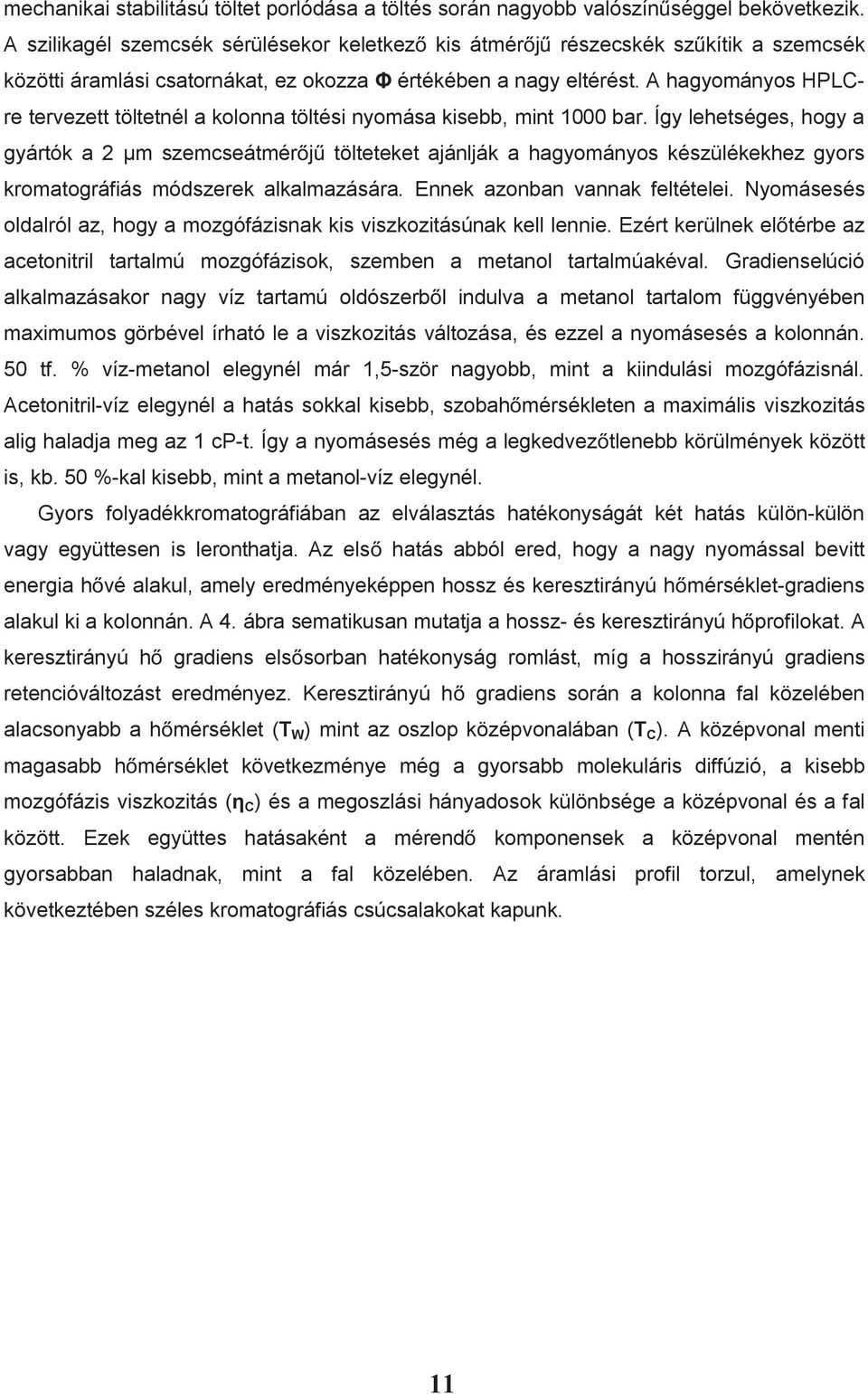 mechanikai stabilitású töltet porlódása a töltés során nagyobb valószínűséggel bekövetkezik. A szilikagél szemcsék sérülésekor keletkező kis átmérőjű részecskék szűkítik a szemcsék közötti áramlási csatornákat, ez okozza $\Phi$ értékében a nagy eltérést. A hagyományos HPLC-re tervezett töltetnél a kolonna töltési nyomása kisebb, mint 1000 bar. Így lehetséges, hogy a gyártók a 2 µm szemcseátmérőjű tölteteket ajánlják a hagyományos készülékekhez gyors kromatográfiás módszerek alkalmazására. Ennek azonban vannak feltételei. Nyomásesés oldalról az, hogy a mozgófázisnak kis viszkozitásúnak kell lennie. Ezért kerülnek előtérbe az acetonitril tartalmú mozgófázisok, szemben a metanol tartalmúakéval. Gradienselúció alkalmazásakor nagy víz tartamú oldószerből indulva a metanol tartalom függvényében maximumos görbével írható le a viszkozitás változása, és ezzel a nyomásesés a kolonnán. 50 tf. % víz-metanol elegynél már 1,5-ször nagyobb, mint a kiindulási mozgófázisnál. Acetonitril-víz elegynél a hatás sokkal kisebb, szobahőmérsékleten a maximális viszkozitás alig haladja meg az 1 cP-t. Így a nyomásesés még a legkedvezőtlenebb körülmények között is, kb. 50 %-kal kisebb, mint a metanol-víz elegynél.

Gyors folyadékkromatográfiában az elválasztás hatékonyságát két hatás külön-külön vagy együttesen is leronthatja. Az első hatás abból ered, hogy a nagy nyomással bevitt energia hővé alakul, amely eredményeképpen hossz és keresztirányú hőmérséklet-gradiens alakul ki a kolonnán. A 4. ábra sematikusan mutatja a hossz- és keresztirányú hőprofilokat. A keresztirányú hő gradiens elsősorban hatékonyság romlást, míg a hosszirányú gradiens retencióváltozást eredményez. Keresztirányú hő gradiens során a kolonna fal közelében alacsonyabb a hőmérséklet ($T_W$) mint az oszlop középvonalában ($T_C$). A középvonal menti magasabb hőmérséklet következménye még a gyorsabb molekuláris diffúzió, a kisebb mozgófázis viszkozitás ($\eta_C$) és a megoszlási hányadosok különbsége a középvonal és a fal között. Ezek együttes hatásaként a mérendő komponensek a középvonal mentén gyorsabban haladnak, mint a fal közelében. Az áramlási profil torzul, amelynek következtében széles kromatográfiás csúcsalakokat kapunk.

11